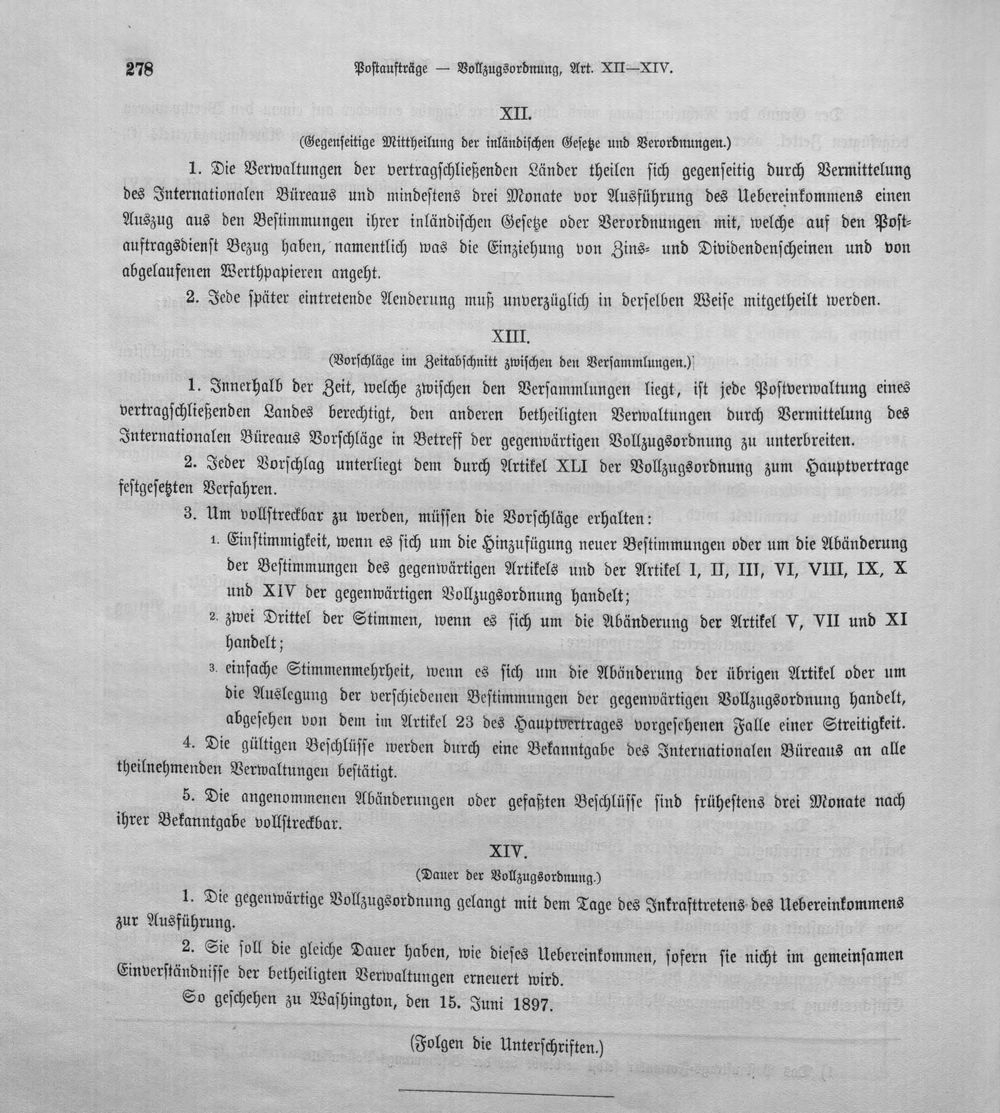 278 Postaufträge — Vollzugsordnung, Art. XII—XIV.

XII.

(Gegenseitige Mittheilung der inländischen Gesetze und Verordnungen.)

1. Die Verwaltungen der vertragschließenden Länder theilen sich gegenseitig durch Vermittelung des Internationalen Büreaus und mindestens drei Monate vor Ausführung des Uebereinkommens einen Auszug aus den Bestimmungen ihrer inländischen Gesetze oder Verordnungen mit, welche auf den Postauftragsdienst Bezug haben, namentlich was die Einziehung von Zins- und Dividendenscheinen und von abgelaufenen Werthpapieren angeht.

2. Jede später eintretende Aenderung muß unverzüglich in derselben Weise mitgetheilt werden.

XIII.

(Vorschläge im Zeitabschnitt zwischen den Versammlungen.)

1. Innerhalb der Zeit, welche zwischen den Versammlungen liegt, ist jede Postverwaltung eines vertragschließenden Landes berechtigt, den anderen betheiligten Verwaltungen durch Vermittelung des Internationalen Büreaus Vorschläge in Betreff der gegenwärtigen Vollzugsordnung zu unterbreiten.

2. Jeder Vorschlag unterliegt dem durch Artikel XLI der Vollzugsordnung zum Hauptvertrage festgesetzten Verfahren.

3. Um vollstreckbar zu werden, müssen die Vorschläge erhalten:

1. Einstimmigkeit, wenn es sich um die Hinzufügung neuer Bestimmungen oder um die Abänderung der Bestimmungen des gegenwärtigen Artikels und der Artikel I, II, III, VI, VIII, IX, X und XIV der gegenwärtigen Vollzugsordnung handelt;

2. zwei Drittel der Stimmen, wenn es sich um die Abänderung der Artikel V, VII und XI handelt;

3. einfache Stimmenmehrheit, wenn es sich um die Abänderung der übrigen Artikel oder um die Auslegung der verschiedenen Bestimmungen der gegenwärtigen Vollzugsordnung handelt, abgesehen von dem im Artikel 23 des Hauptvertrages vorgesehenen Falle einer Streitigkeit.

4. Die gültigen Beschlüsse werden durch eine Bekanntgabe des Internationalen Büreaus an alle theilnehmenden Verwaltungen bestätigt.

5. Die angenommenen Abänderungen oder gefaßten Beschlüsse sind frühestens drei Monate nach ihrer Bekanntgabe vollstreckbar.

XIV.

(Dauer der Vollzugsordnung.)

1. Die gegenwärtige Vollzugsordnung gelangt mit dem Tage des Inkrafttretens des Uebereinkommens zur Ausführung.

2. Sie soll die gleiche Dauer haben, wie dieses Uebereinkommen, sofern sie nicht im gemeinsamen Einverständnisse der betheiligten Verwaltungen erneuert wird.

So geschehen zu Washington, den 15. Juni 1897.

(Folgen die Unterschriften.)